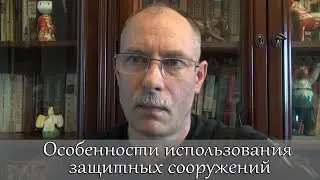 Особенности использования защитных сооружений